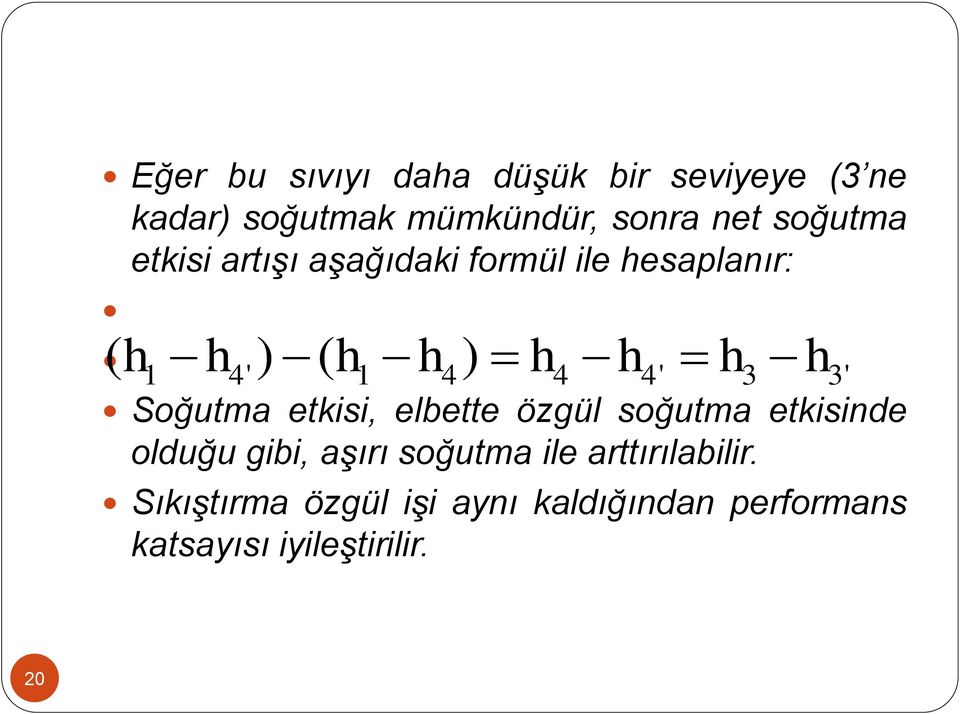 Eğer bu sıvıyı daha düşük bir seviyeye (3'ne kadar) soğutmak mümkündür, sonra net soğutma etkisi artışı aşağıdaki formül ile hesaplanır:

$(h_1 - h_{4'}) - (h_1 - h_4) = h_4 - h_{4'} = h_3 - h_{3'}$

Soğutma etkisi, elbette özgül soğutma etkisinde olduğu gibi, aşırı soğutma ile arttırılabilir.

Sıkıştırma özgül işi aynı kaldığından performans katsayısı iyileştirilir.

20